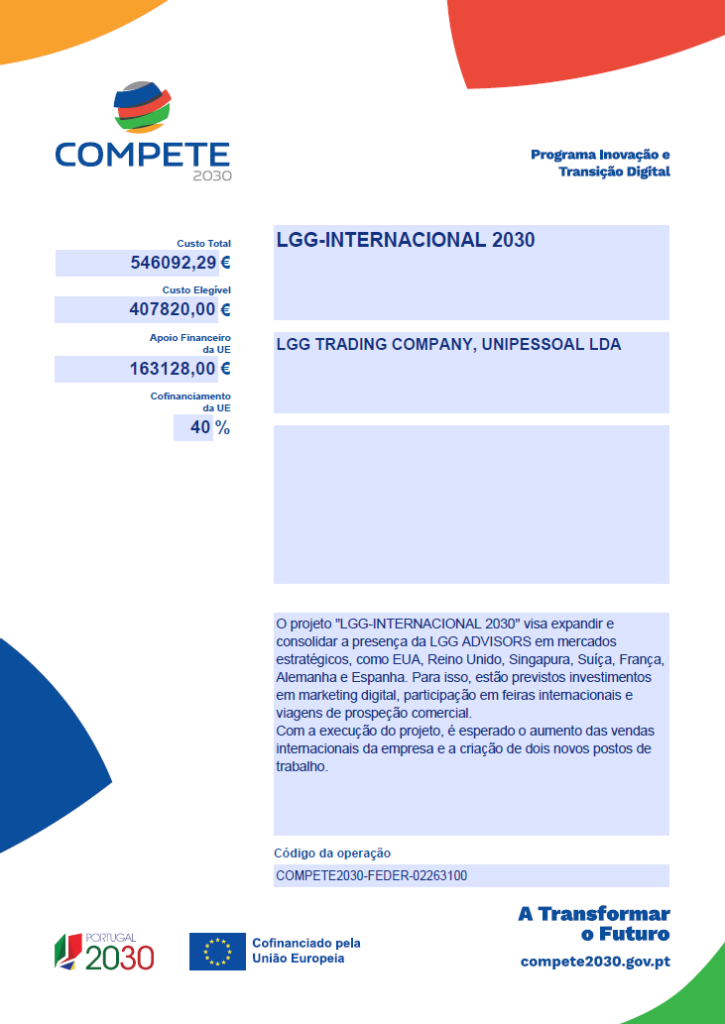 COMPETE 2030

Programa Inovação e Transição Digital

Custo Total
546092,29 €

Custo Elegível
407820,00 €

Apoio Financeiro da UE
163128,00 €

Cofinanciamento da UE
40 %

LGG-INTERNACIONAL 2030

LGG TRADING COMPANY, UNIPESSOAL LDA

O projeto "LGG-INTERNACIONAL 2030" visa expandir e consolidar a presença da LGG ADVISORS em mercados estratégicos, como EUA, Reino Unido, Singapura, Suíça, França, Alemanha e Espanha. Para isso, estão previstos investimentos em marketing digital, participação em feiras internacionais e viagens de prospeção comercial.
Com a execução do projeto, é esperado o aumento das vendas internacionais da empresa e a criação de dois novos postos de trabalho.

Código da operação
COMPETE2030-FEDER-02263100

PORTUGAL 2030

Cofinanciado pela União Europeia

A Transformar o Futuro

compete2030.gov.pt